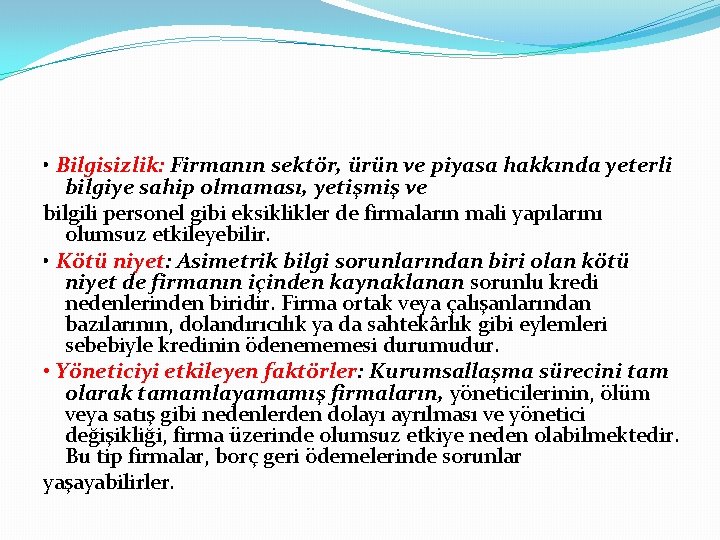 • Bilgisizlik: Firmanın sektör, ürün ve piyasa hakkında yeterli bilgiye sahip olmaması, yetişmiş ve

bilgili personel gibi eksiklikler de firmaların mali yapılarını olumsuz etkileyebilir.

• Kötü niyet: Asimetrik bilgi sorunlarından biri olan kötü niyet de firmanın içinden kaynaklanan sorunlu kredi nedenlerinden biridir. Firma ortak veya çalışanlarından bazılarının, dolandırıcılık ya da sahtekârlık gibi eylemleri sebebiyle kredinin ödenememesi durumudur.

• Yöneticiyi etkileyen faktörler: Kurumsallaşma sürecini tam olarak tamamlayamamış firmaların, yöneticilerinin, ölüm veya satış gibi nedenlerden dolayı ayrılması ve yönetici değişikliği, firma üzerinde olumsuz etkiye neden olabilmektedir. Bu tip firmalar, borç geri ödemelerinde sorunlar

yaşayabilirler.